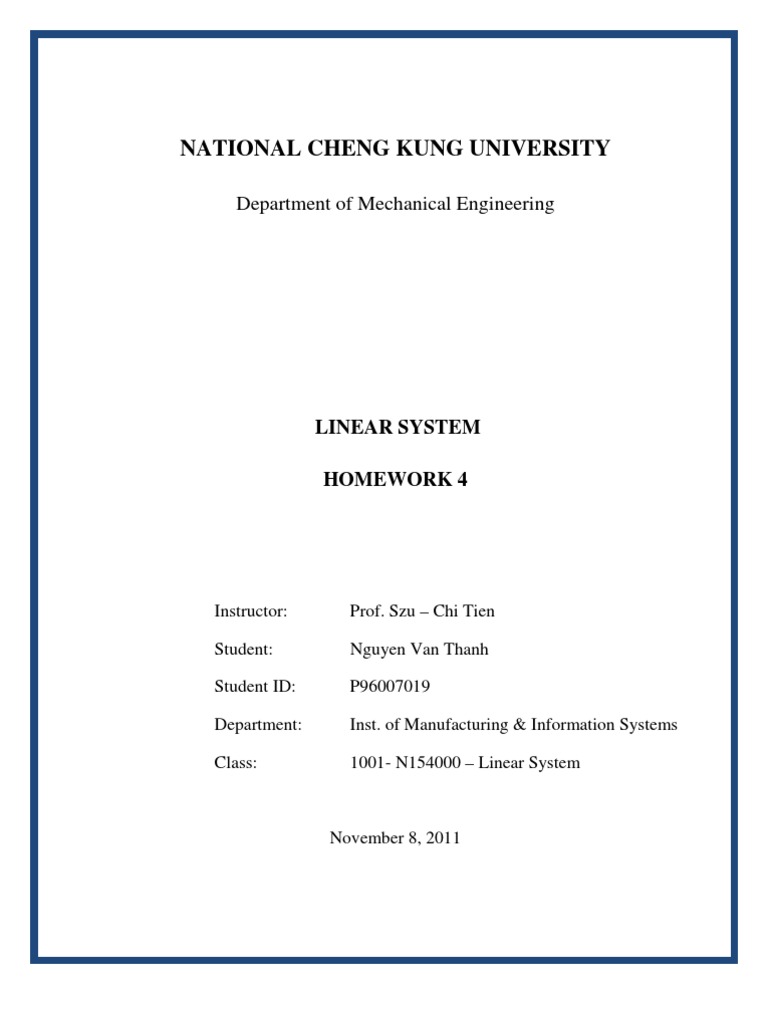 NATIONAL CHENG KUNG UNIVERSITY

Department of Mechanical Engineering

LINEAR SYSTEM

HOMEWORK 4

Instructor: Prof. Szu – Chi Tien

Student: Nguyen Van Thanh

Student ID: P96007019

Department: Inst. of Manufacturing & Information Systems

Class: 1001- N154000 – Linear System

November 8, 2011